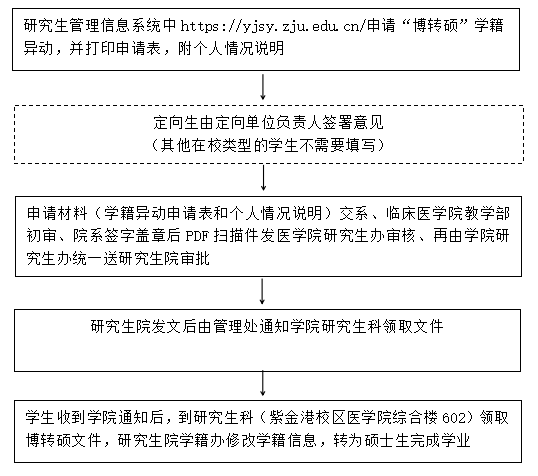 研究生管理信息系统中 https://yjsy.zju.edu.cn/申请“博转硕”学籍异动，并打印申请表，附个人情况说明

定向生由定向单位负责人签署意见
（其他在校类型的学生不需要填写）

申请材料（学籍异动申请表和个人情况说明）交系、临床医学院教学部初审、院系签字盖章后 PDF 扫描件发医学院研究生办审核、再由学院研究生办统一送研究生院审批

研究生院发文后由管理处通知学院研究生科领取文件

学生收到学院通知后，到研究生科（紫金港校区医学院综合楼 602）领取博转硕文件，研究生院学籍办修改学籍信息，转为硕士生完成学业